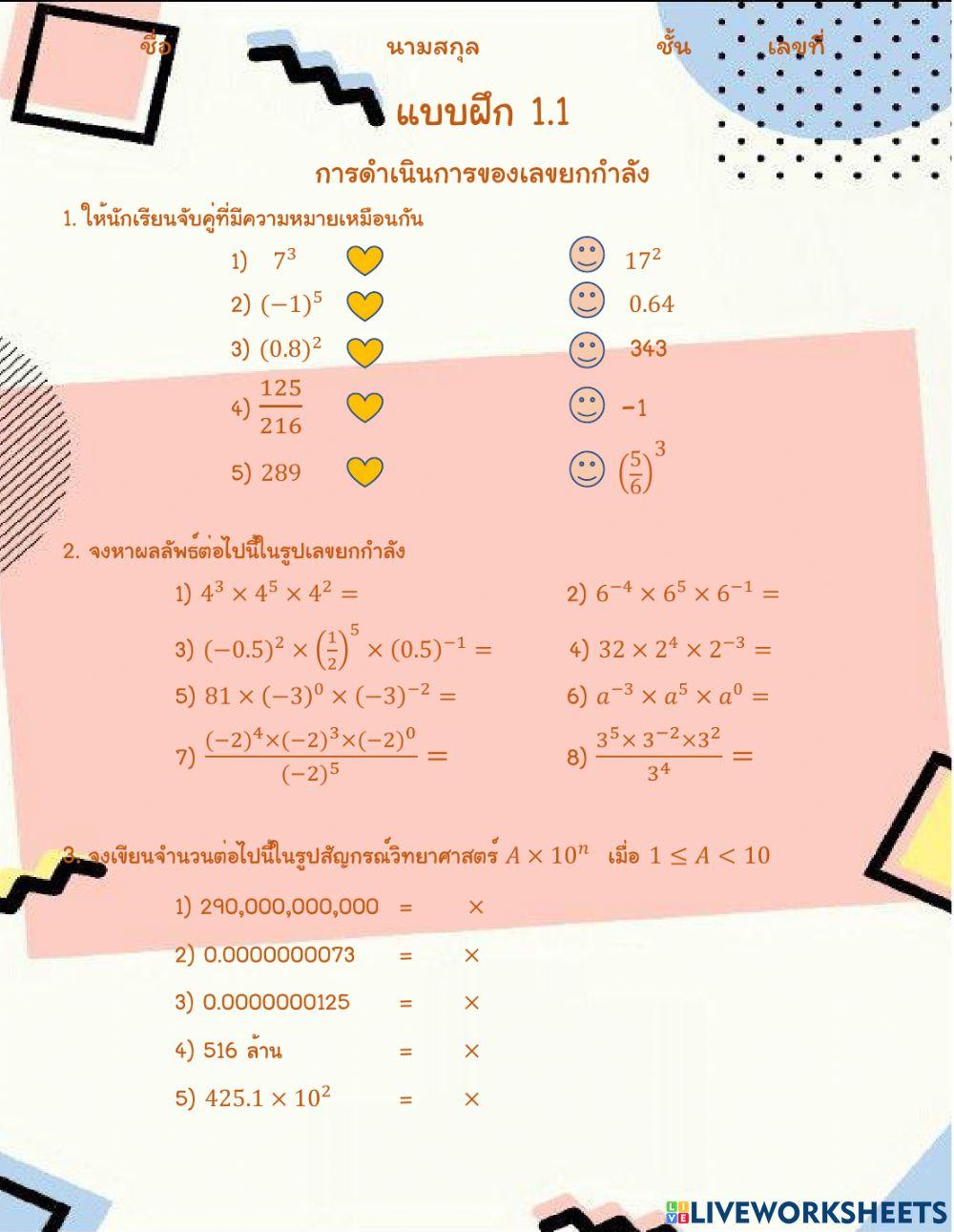 ชื่อ นามสกุล ชั้น เลขที่

แบบฝึก 1.1

การดำเนินการของเลขยกกำลัง

1. ให้นักเรียนจับคู่ที่มีความหมายเหมือนกัน

1) $7^3$

2) $(-1)^5$

3) $(0.8)^2$

4) $\frac{125}{216}$

5) 289

$17^2$

0.64

343

-1

$\left(\frac{5}{6}\right)^3$

2. จงหาผลลัพธ์ต่อไปนี้ในรูปเลขยกกำลัง

1) $4^3 \times 4^5 \times 4^2 =$

2) $6^{-4} \times 6^5 \times 6^{-1} =$

3) $(-0.5)^2 \times \left(\frac{1}{2}\right)^5 \times (0.5)^{-1} =$

4) $32 \times 2^4 \times 2^{-3} =$

5) $81 \times (-3)^0 \times (-3)^{-2} =$

6) $a^{-3} \times a^5 \times a^0 =$

7) $\frac{(-2)^4 \times (-2)^3 \times (-2)^0}{(-2)^5} =$

8) $\frac{3^5 \times 3^{-2} \times 3^2}{3^4} =$

3. จงเขียนจำนวนต่อไปนี้ในรูปสัญกรณ์วิทยาศาสตร์ $A \times 10^n$ เมื่อ $1 \leq A < 10$

1) 290,000,000,000 = ×

2) 0.0000000073 = ×

3) 0.0000000125 = ×

4) 516 ล้าน = ×

5) $425.1 \times 10^2$ = ×

LIVEWORKSHEETS